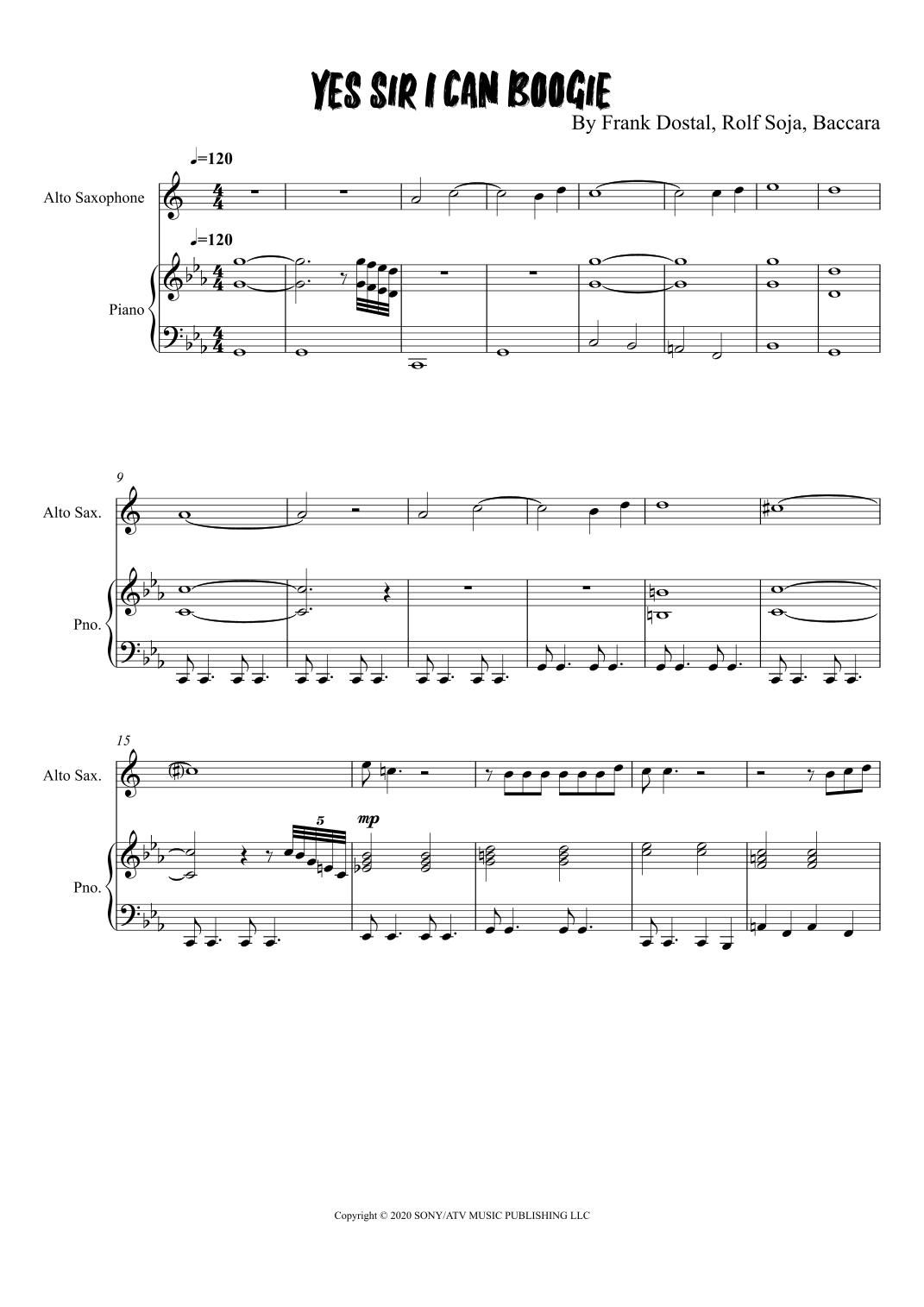 YES SIR I CAN BOOGIE

By Frank Dostal, Rolf Soja, Baccara

♩=120

Alto Saxophone

♩=120

Piano

9

Alto Sax.

Pno.

15

Alto Sax.

5

mp

Pno.

Copyright © 2020 SONY/ATV MUSIC PUBLISHING LLC